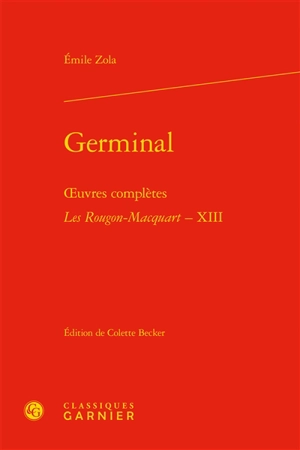 Émile Zola

Germinal

Œuvres complètes

Les Rougon-Macquart – XIII

Édition de Colette Becker

CG

CLASSIQUES
GARNIER